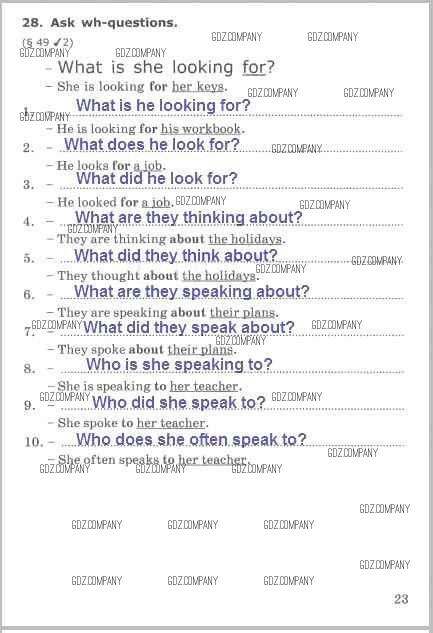 28. Ask wh-questions.

(§ 49 ✓2)

- What is she looking for?

- She is looking for her keys.

1. - What is he looking for?

- He is looking for his workbook.

2. - What does he look for?

- He looks for a job.

3. - What did he look for?

- He looked for a job.

4. - What are they thinking about?

- They are thinking about the holidays.

5. - What did they think about?

- They thought about the holidays.

6. - What are they speaking about?

- They are speaking about their plans.

7. - What did they speak about?

- They spoke about their plans.

8. - Who is she speaking to?

- She is speaking to her teacher.

9. - Who did she speak to?

- She spoke to her teacher.

10. - Who does she often speak to?

- She often speaks to her teacher.

23

GDZ.COMPANY